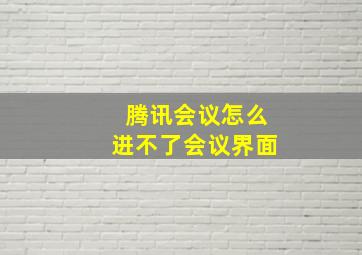 腾讯会议怎么
进不了会议界面